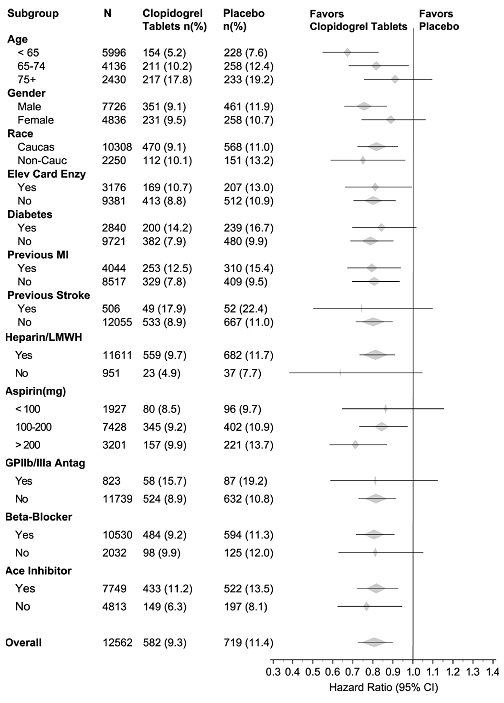 | Subgroup | N | Clopidogrel Tablets n(%) | Placebo n(%) |
|---|---|---|---|
| **Age** | | | |
| < 65 | 5996 | 154 (5.2) | 228 (7.6) |
| 65-74 | 4136 | 211 (10.2) | 258 (12.4) |
| 75+ | 2430 | 217 (17.8) | 233 (19.2) |
| **Gender** | | | |
| Male | 7726 | 351 (9.1) | 461 (11.9) |
| Female | 4836 | 231 (9.5) | 258 (10.7) |
| **Race** | | | |
| Caucas | 10308 | 470 (9.1) | 568 (11.0) |
| Non-Cauc | 2250 | 112 (10.1) | 151 (13.2) |
| **Elev Card Enzy** | | | |
| Yes | 3176 | 169 (10.7) | 207 (13.0) |
| No | 9381 | 413 (8.8) | 512 (10.9) |
| **Diabetes** | | | |
| Yes | 2840 | 200 (14.2) | 239 (16.7) |
| No | 9721 | 382 (7.9) | 480 (9.9) |
| **Previous MI** | | | |
| Yes | 4044 | 253 (12.5) | 310 (15.4) |
| No | 8517 | 329 (7.8) | 409 (9.5) |
| **Previous Stroke** | | | |
| Yes | 506 | 49 (17.9) | 52 (22.4) |
| No | 12055 | 533 (8.9) | 667 (11.0) |
| **Heparin/LMWH** | | | |
| Yes | 11611 | 559 (9.7) | 682 (11.7) |
| No | 951 | 23 (4.9) | 37 (7.7) |
| **Aspirin(mg)** | | | |
| < 100 | 1927 | 80 (8.5) | 96 (9.7) |
| 100-200 | 7428 | 345 (9.2) | 402 (10.9) |
| > 200 | 3201 | 157 (9.9) | 221 (13.7) |
| **GPIIb/IIIa Antag** | | | |
| Yes | 823 | 58 (15.7) | 87 (19.2) |
| No | 11739 | 524 (8.9) | 632 (10.8) |
| **Beta-Blocker** | | | |
| Yes | 10530 | 484 (9.2) | 594 (11.3) |
| No | 2032 | 98 (9.9) | 125 (12.0) |
| **Ace Inhibitor** | | | |
| Yes | 7749 | 433 (11.2) | 522 (13.5) |
| No | 4813 | 149 (6.3) | 197 (8.1) |
| **Overall** | 12562 | 582 (9.3) | 719 (11.4) |

Favors Clopidogrel Tablets
Favors Placebo

0.3 0.4 0.5 0.6 0.7 0.8 0.9 1.0 1.1 1.2 1.3 1.4
Hazard Ratio (95% CI)